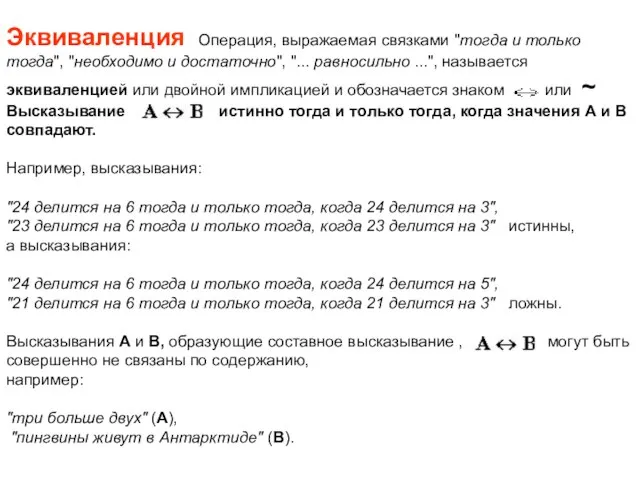 Эквиваленция Операция, выражаемая связками "тогда и только тогда", "необходимо и достаточно", "... равносильно ...", называется эквиваленцией или двойной импликацией и обозначается знаком $\Leftrightarrow$ или ~
Высказывание $A \leftrightarrow B$ истинно тогда и только тогда, когда значения А и В совпадают.

Например, высказывания:

"24 делится на 6 тогда и только тогда, когда 24 делится на 3",
"23 делится на 6 тогда и только тогда, когда 23 делится на 3" истинны,
а высказывания:

"24 делится на 6 тогда и только тогда, когда 24 делится на 5",
"21 делится на 6 тогда и только тогда, когда 21 делится на 3" ложны.

Высказывания А и В, образующие составное высказывание , $A \leftrightarrow B$ могут быть совершенно не связаны по содержанию,
например:

"три больше двух" (А),
"пингвины живут в Антарктиде" (В).